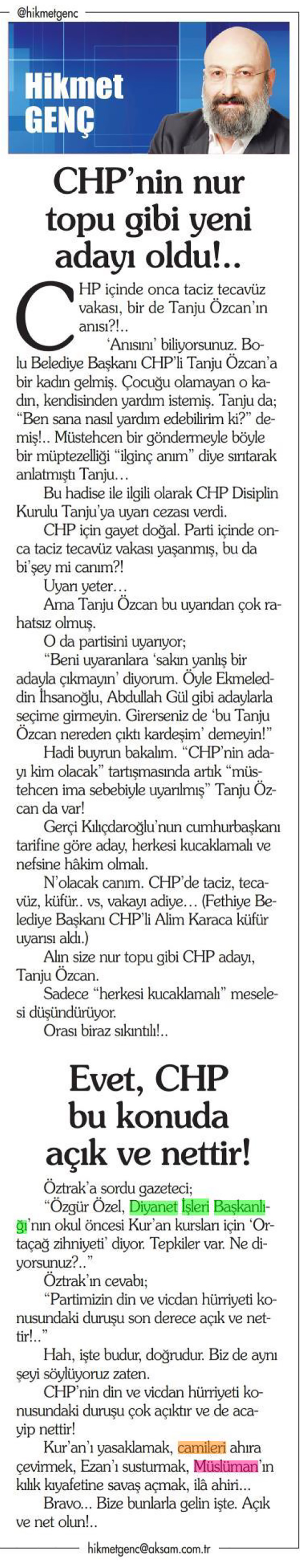 @hikmetgenc

Hikmet GENÇ

CHP'nin nur topu gibi yeni adayı oldu!..

CHP içinde onca taciz tecavüz vakası, bir de Tanju Özcan'ın anısı?!..

'Anısını' biliyorsunuz. Bolu Belediye Başkanı CHP'li Tanju Özcan'a bir kadın gelmiş. Çocuğu olamayan o kadın, kendisinden yardım istemiş. Tanju da; "Ben sana nasıl yardım edebilirim ki?" demiş!.. Müstehcen bir göndermeyle böyle bir müptezelliği "ilginç anım" diye sırıtarak anlatmıştı Tanju…

Bu hadise ile ilgili olarak CHP Disiplin Kurulu Tanju'ya uyarı cezası verdi.

CHP için gayet doğal. Parti içinde onca taciz tecavüz vakası yaşanmış, bu da bi'şey mi canım?!

Uyarı yeter…

Ama Tanju Özcan bu uyarıdan çok rahatsız olmuş.

O da partisini uyarıyor;

"Beni uyaranlara 'sakın yanlış bir adayla çıkmayın' diyorum. Öyle Ekmeleddin İhsanoğlu, Abdullah Gül gibi adaylarla seçime girmeyin. Girerseniz de 'bu Tanju Özcan nereden çıktı kardeşim' demeyin!"

Hadi buyrun bakalım. "CHP'nin adayı kim olacak" tartışmasında artık "müstehcen ima sebebiyle uyarılmış" Tanju Özcan da var!

Gerçi Kılıçdaroğlu'nun cumhurbaşkanı tarifine göre aday, herkesi kucaklamalı ve nefsine hâkim olmalı.

N'olacak canım. CHP'de taciz, tecavüz, küfür.. vs, vakayı adiye… (Fethiye Belediye Başkanı CHP'li Alim Karaca küfür uyarısı aldı.)

Alın size nur topu gibi CHP adayı, Tanju Özcan.

Sadece "herkesi kucaklamalı" meselesi düşündürüyor.

Orası biraz sıkıntılı!..

Evet, CHP bu konuda açık ve nettir!

Öztrak'a sordu gazeteci;

"Özgür Özel, Diyanet İşleri Başkanlığı'nın okul öncesi Kur'an kursları için 'Ortaçağ zihniyeti' diyor. Tepkiler var. Ne diyorsunuz?.."

Öztrak'ın cevabı;

"Partimizin din ve vicdan hürriyeti konusundaki duruşu son derece açık ve nettir!.."

Hah, işte budur, doğrudur. Biz de aynı şeyi söylüyoruz zaten.

CHP'nin din ve vicdan hürriyeti konusundaki duruşu çok açıktır ve de acayip nettir!

Kur'an'ı yasaklamak, camileri ahıra çevirmek, Ezan'ı susturmak, Müslüman'ın kılık kıyafetine savaş açmak, ilâ ahiri...

Bravo... Bize bunlarla gelin işte. Açık ve net olun!..

hikmetgenc@aksam.com.tr